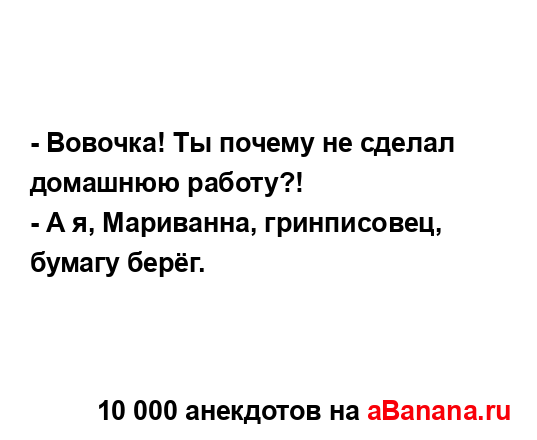 - Вовочка! Ты почему не сделал домашнюю работу?!
- А я, Мариванна, гринписовец, бумагу берёг.

10 000 анекдотов на aBanana.ru